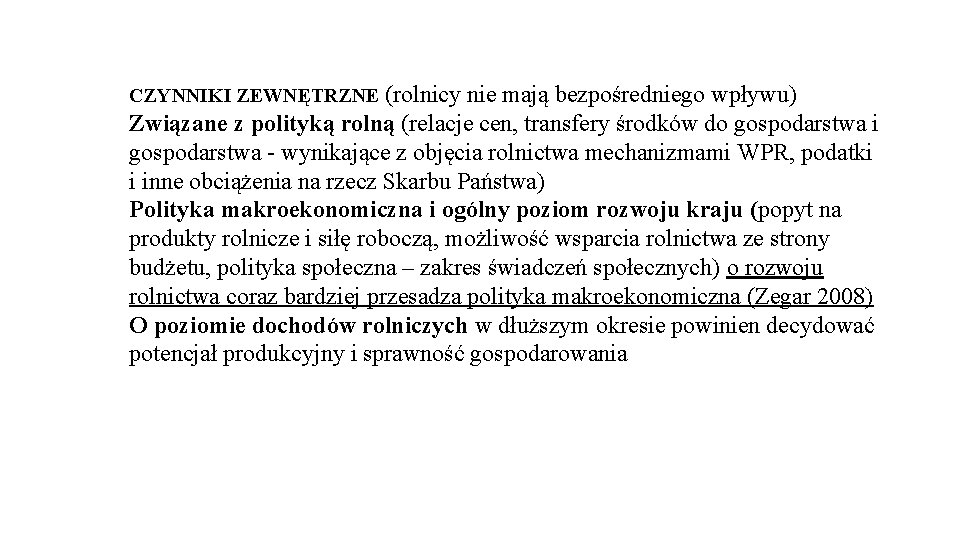 CZYNNIKI ZEWNĘTRZNE (rolnicy nie mają bezpośredniego wpływu)
Związane z polityką rolną (relacje cen, transfery środków do gospodarstwa i gospodarstwa - wynikające z objęcia rolnictwa mechanizmami WPR, podatki i inne obciążenia na rzecz Skarbu Państwa)
Polityka makroekonomiczna i ogólny poziom rozwoju kraju (popyt na produkty rolnicze i siłę roboczą, możliwość wsparcia rolnictwa ze strony budżetu, polityka społeczna – zakres świadczeń społecznych) o rozwoju rolnictwa coraz bardziej przesadza polityka makroekonomiczna (Zegar 2008)
O poziomie dochodów rolniczych w dłuższym okresie powinien decydować potencjał produkcyjny i sprawność gospodarowania